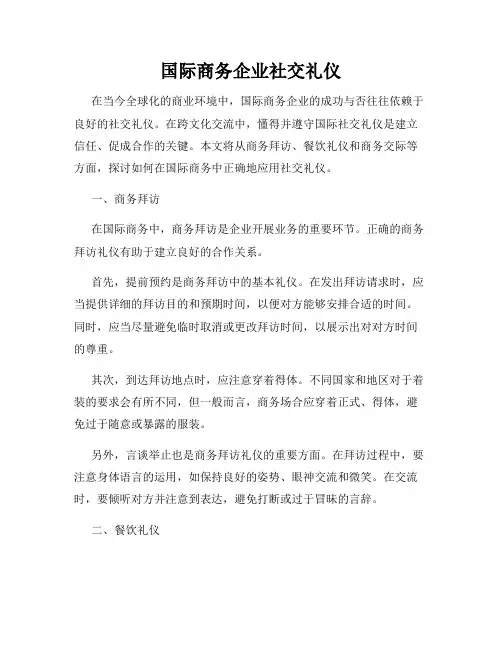 国际商务企业社交礼仪

在当今全球化的商业环境中，国际商务企业的成功与否往往依赖于良好的社交礼仪。在跨文化交流中，懂得并遵守国际社交礼仪是建立信任、促成合作的关键。本文将从商务拜访、餐饮礼仪和商务交际等方面，探讨如何在国际商务中正确地应用社交礼仪。

一、商务拜访

在国际商务中，商务拜访是企业开展业务的重要环节。正确的商务拜访礼仪有助于建立良好的合作关系。

首先，提前预约是商务拜访中的基本礼仪。在发出拜访请求时，应当提供详细的拜访目的和预期时间，以便对方能够安排合适的时间。同时，应当尽量避免临时取消或更改拜访时间，以展示出对对方时间的尊重。

其次，到达拜访地点时，应注意穿着得体。不同国家和地区对于着装的要求会有所不同，但一般而言，商务场合应穿着正式、得体，避免过于随意或暴露的服装。

另外，言谈举止也是商务拜访礼仪的重要方面。在拜访过程中，要注意身体语言的运用，如保持良好的姿势、眼神交流和微笑。在交流时，要倾听对方并注意到表达，避免打断或过于冒昧的言辞。

二、餐饮礼仪